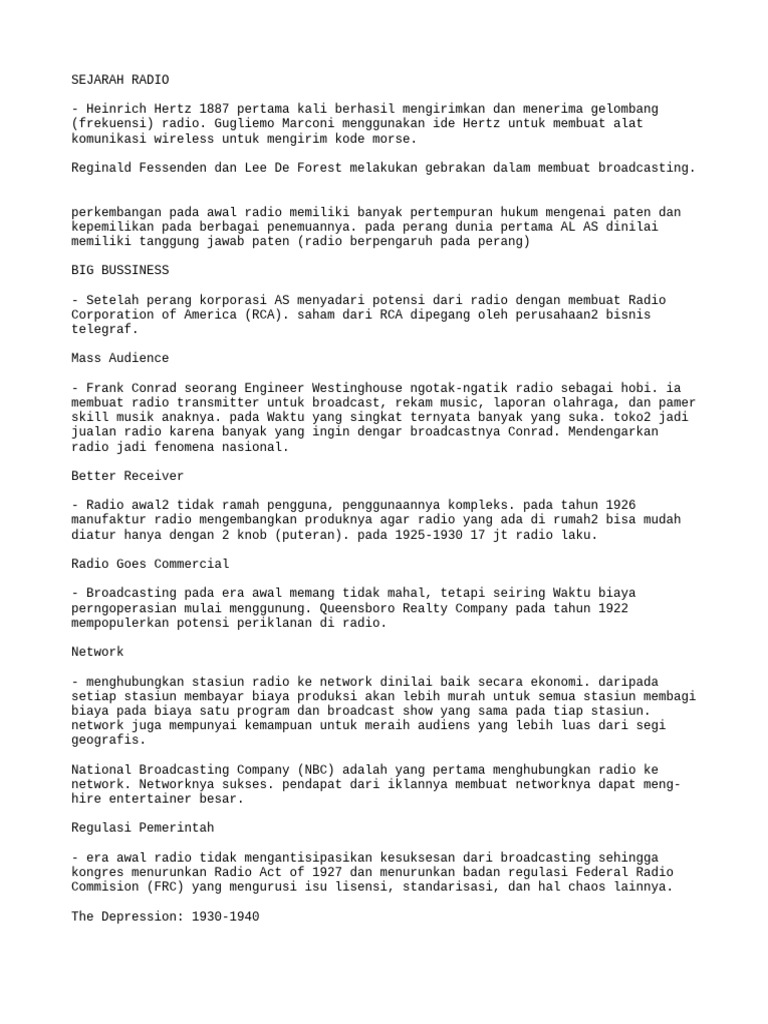 SEJARAH RADIO

- Heinrich Hertz 1887 pertama kali berhasil mengirimkan dan menerima gelombang (frekuensi) radio. Gugliemo Marconi menggunakan ide Hertz untuk membuat alat komunikasi wireless untuk mengirim kode morse.

Reginald Fessenden dan Lee De Forest melakukan gebrakan dalam membuat broadcasting.

perkembangan pada awal radio memiliki banyak pertempuran hukum mengenai paten dan kepemilikan pada berbagai penemuannya. pada perang dunia pertama AL AS dinilai memiliki tanggung jawab paten (radio berpengaruh pada perang)

BIG BUSSINESS

- Setelah perang korporasi AS menyadari potensi dari radio dengan membuat Radio Corporation of America (RCA). saham dari RCA dipegang oleh perusahaan2 bisnis telegraf.

Mass Audience

- Frank Conrad seorang Engineer Westinghouse ngotak-ngatik radio sebagai hobi. ia membuat radio transmitter untuk broadcast, rekam music, laporan olahraga, dan pamer skill musik anaknya. pada Waktu yang singkat ternyata banyak yang suka. toko2 jadi jualan radio karena banyak yang ingin dengar broadcastnya Conrad. Mendengarkan radio jadi fenomena nasional.

Better Receiver

- Radio awal2 tidak ramah pengguna, penggunaannya kompleks. pada tahun 1926 manufaktur radio mengembangkan produknya agar radio yang ada di rumah2 bisa mudah diatur hanya dengan 2 knob (puteran). pada 1925-1930 17 jt radio laku.

Radio Goes Commercial

- Broadcasting pada era awal memang tidak mahal, tetapi seiring Waktu biaya perngoperasian mulai menggunung. Queensboro Realty Company pada tahun 1922 mempopulerkan potensi periklanan di radio.

Network

- menghubungkan stasiun radio ke network dinilai baik secara ekonomi. daripada setiap stasiun membayar biaya produksi akan lebih murah untuk semua stasiun membagi biaya pada biaya satu program dan broadcast show yang sama pada tiap stasiun. network juga mempunyai kemampuan untuk meraih audiens yang lebih luas dari segi geografis.

National Broadcasting Company (NBC) adalah yang pertama menghubungkan radio ke network. Networknya sukses. pendapat dari iklannya membuat networknya dapat meng-hire entertainer besar.

Regulasi Pemerintah

- era awal radio tidak mengantisipasikan kesuksesan dari broadcasting sehingga kongres menurunkan Radio Act of 1927 dan menurunkan badan regulasi Federal Radio Commision (FRC) yang mengurusi isu lisensi, standarisasi, dan hal chaos lainnya.

The Depression: 1930-1940